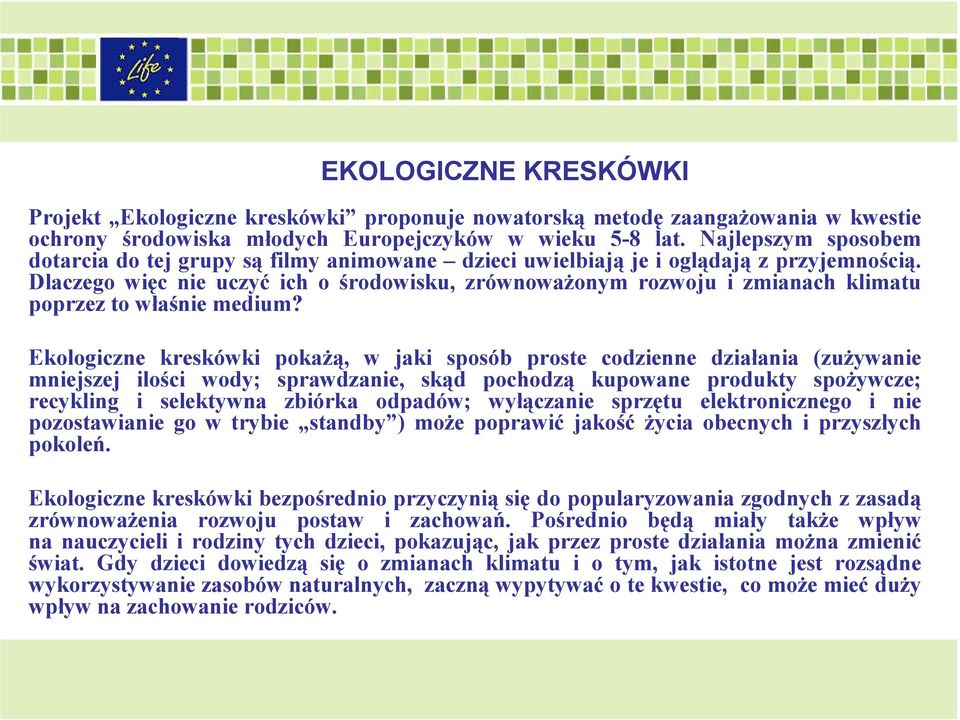 Life

EKOLOGICZNE KRESKÓWKI

Projekt „Ekologiczne kreskówki” proponuje nowatorską metodę zaangażowania w kwestie ochrony środowiska młodych Europejczyków w wieku 5-8 lat. Najlepszym sposobem dotarcia do tej grupy są filmy animowane – dzieci uwielbiają je i oglądają z przyjemnością. Dlaczego więc nie uczyć ich o środowisku, zrównoważonym rozwoju i zmianach klimatu poprzez to właśnie medium?

Ekologiczne kreskówki pokażą, w jaki sposób proste codzienne działania (zużywanie mniejszej ilości wody; sprawdzanie, skąd pochodzą kupowane produkty spożywcze; recykling i selektywna zbiórka odpadów; wyłączanie sprzętu elektronicznego i nie pozostawianie go w trybie „standby”) może poprawić jakość życia obecnych i przyszłych pokoleń.

Ekologiczne kreskówki bezpośrednio przyczynią się do popularyzowania zgodnych z zasadą zrównoważenia rozwoju postaw i zachowań. Pośrednio będą miały także wpływ na nauczycieli i rodziny tych dzieci, pokazując, jak przez proste działania można zmienić świat. Gdy dzieci dowiedzą się o zmianach klimatu i o tym, jak istotne jest rozsądne wykorzystywanie zasobów naturalnych, zaczną wypytywać o te kwestie, co może mieć duży wpływ na zachowanie rodziców.